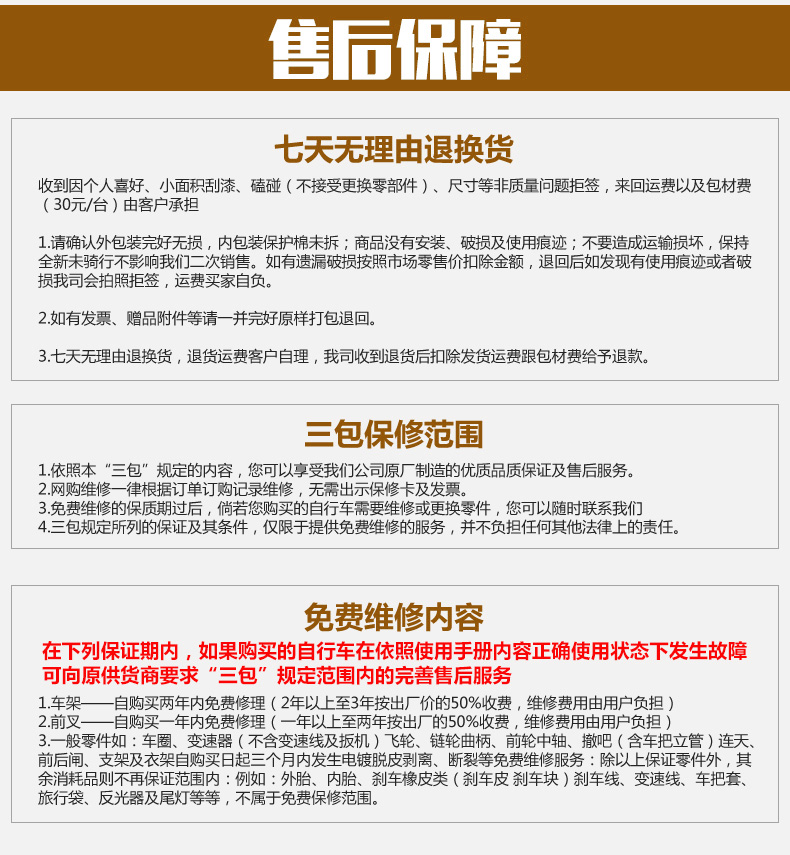 售后保障

七天无理由退换货

收到因个人喜好、小面积刮漆、磕碰（不接受更换零部件）、尺寸等非质量问题拒签，来回运费以及包材费（30元/台）由客户承担

1.请确认外包装完好无损，内包装保护棉未拆；商品没有安装、破损及使用痕迹；不要造成运输损坏，保持全新未骑行不影响我们二次销售。如有遗漏破损按照市场零售价扣除金额，退回后如发现有使用痕迹或者破损我司会拍照拒签，运费买家自负。

2.如有发票、赠品附件等请一并完好原样打包退回。

3.七天无理由退换货，退货运费客户自理，我司收到退货后扣除发货运费跟包材费给予退款。

三包保修范围

1.依照本“三包”规定的内容，您可以享受我们公司原厂制造的优质品质保证及售后服务。
2.网购维修一律根据订单订购记录维修，无需出示保修卡及发票。
3.免费维修的保质期过后，倘若您购买的自行车需要维修或更换零件，您可以随时联系我们
4.三包规定所列的保证及其条件，仅限于提供免费维修的服务，并不负担任何其他法律上的责任。

免费维修内容

在下列保证期内，如果购买的自行车在依照使用手册内容正确使用状态下发生故障可向原供货商要求“三包”规定范围内的完善售后服务

1.车架——自购买两年内免费修理（2年以上至3年按出厂价的50%收费，维修费用由用户负担）
2.前叉——自购买一年内免费修理（一年以上至两年按出厂的50%收费，维修费用由用户负担）
3.一般零件如：车圈、变速器（不含变速线及扳机）飞轮、链轮曲柄、前轮中轴、撤吧（含车把立管）连天、前后闸、支架及衣架自购买日起三个月内发生电镀脱皮剥离、断裂等免费维修服务：除以上保证零件外，其余消耗品则不再保证范围内：例如：外胎、内胎、刹车橡皮类（刹车皮 刹车块）刹车线、变速线、车把套、旅行袋、反光器及尾灯等等，不属于免费保修范围。